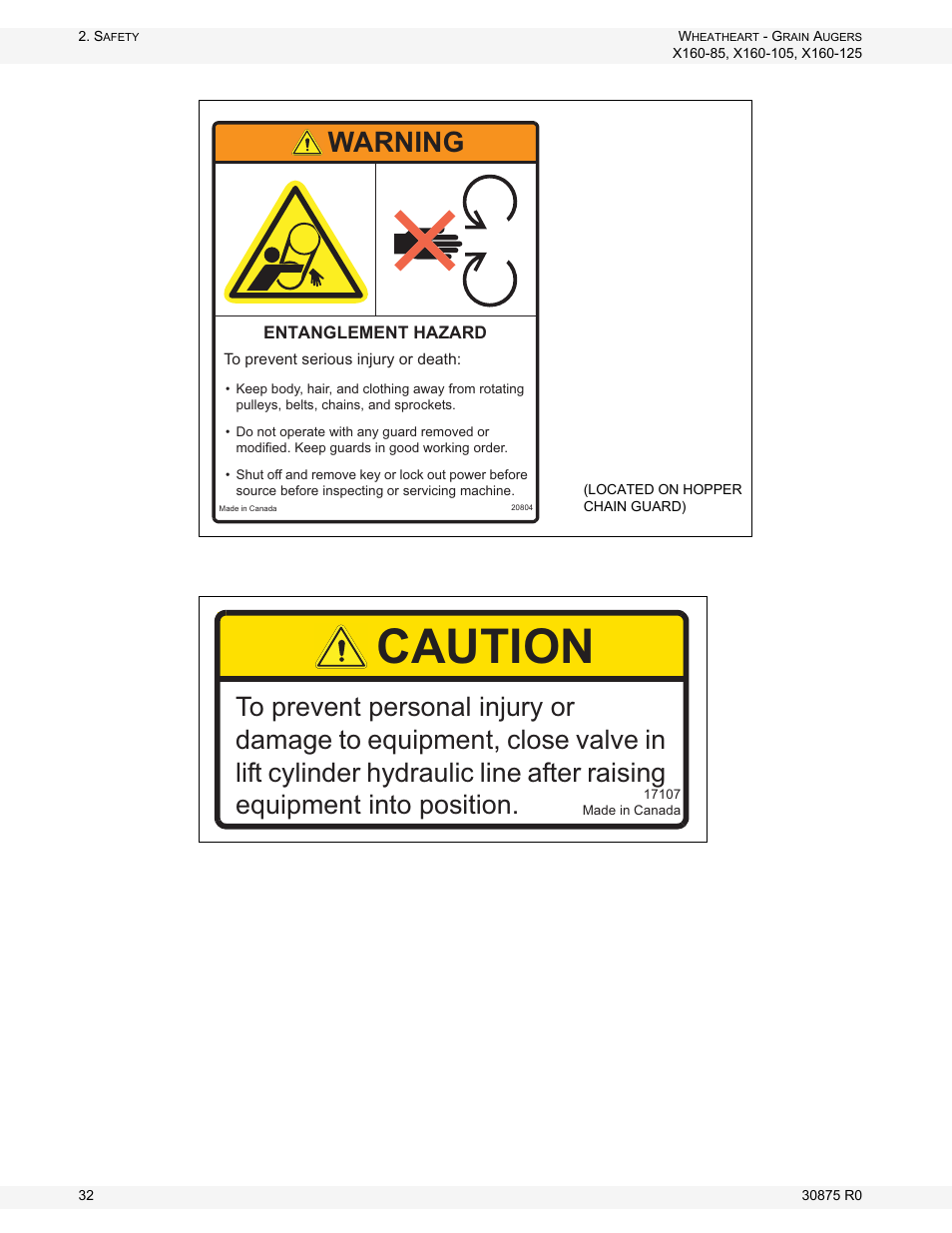 2. SAFETY

WHEATHEART - GRAIN AUGERS
X160-85, X160-105, X160-125

WARNING

ENTANGLEMENT HAZARD

To prevent serious injury or death:

• Keep body, hair, and clothing away from rotating pulleys, belts, chains, and sprockets.

• Do not operate with any guard removed or modified. Keep guards in good working order.

• Shut off and remove key or lock out power before source before inspecting or servicing machine.

Made in Canada

20804

(LOCATED ON HOPPER CHAIN GUARD)

CAUTION

To prevent personal injury or damage to equipment, close valve in lift cylinder hydraulic line after raising equipment into position.

17107
Made in Canada

32

30875 R0